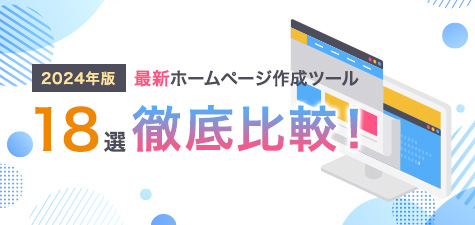 2024年版 最新ホームページ作成ツール

18選 徹底比較！